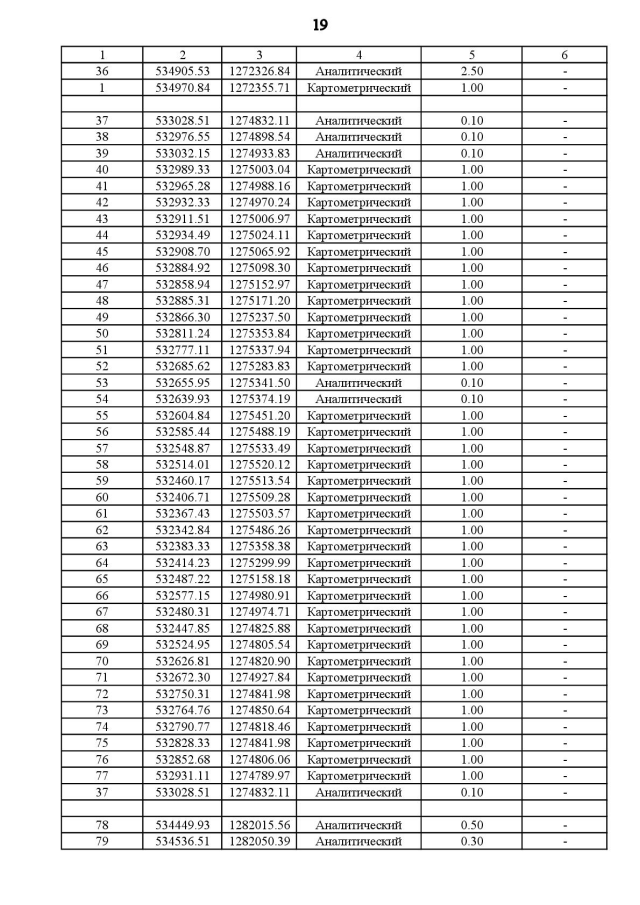 19

| 1 | 2 | 3 | 4 | 5 | 6 |
|---|---|---|---|---|---|
| 36 | 534905.53 | 1272326.84 | Аналитический | 2.50 | - |
| 1 | 534970.84 | 1272355.71 | Картометрический | 1.00 | - |
| | | | | | |
| 37 | 533028.51 | 1274832.11 | Аналитический | 0.10 | - |
| 38 | 532976.55 | 1274898.54 | Аналитический | 0.10 | - |
| 39 | 533032.15 | 1274933.83 | Аналитический | 0.10 | - |
| 40 | 532989.33 | 1275003.04 | Картометрический | 1.00 | - |
| 41 | 532965.28 | 1274988.16 | Картометрический | 1.00 | - |
| 42 | 532932.33 | 1274970.24 | Картометрический | 1.00 | - |
| 43 | 532911.51 | 1275006.97 | Картометрический | 1.00 | - |
| 44 | 532934.49 | 1275024.11 | Картометрический | 1.00 | - |
| 45 | 532908.70 | 1275065.92 | Картометрический | 1.00 | - |
| 46 | 532884.92 | 1275098.30 | Картометрический | 1.00 | - |
| 47 | 532858.94 | 1275152.97 | Картометрический | 1.00 | - |
| 48 | 532885.31 | 1275171.20 | Картометрический | 1.00 | - |
| 49 | 532866.30 | 1275237.50 | Картометрический | 1.00 | - |
| 50 | 532811.24 | 1275353.84 | Картометрический | 1.00 | - |
| 51 | 532777.11 | 1275337.94 | Картометрический | 1.00 | - |
| 52 | 532685.62 | 1275283.83 | Картометрический | 1.00 | - |
| 53 | 532655.95 | 1275341.50 | Аналитический | 0.10 | - |
| 54 | 532639.93 | 1275374.19 | Аналитический | 0.10 | - |
| 55 | 532604.84 | 1275451.20 | Картометрический | 1.00 | - |
| 56 | 532585.44 | 1275488.19 | Картометрический | 1.00 | - |
| 57 | 532548.87 | 1275533.49 | Картометрический | 1.00 | - |
| 58 | 532514.01 | 1275520.12 | Картометрический | 1.00 | - |
| 59 | 532460.17 | 1275513.54 | Картометрический | 1.00 | - |
| 60 | 532406.71 | 1275509.28 | Картометрический | 1.00 | - |
| 61 | 532367.43 | 1275503.57 | Картометрический | 1.00 | - |
| 62 | 532342.84 | 1275486.26 | Картометрический | 1.00 | - |
| 63 | 532383.33 | 1275358.38 | Картометрический | 1.00 | - |
| 64 | 532414.23 | 1275299.99 | Картометрический | 1.00 | - |
| 65 | 532487.22 | 1275158.18 | Картометрический | 1.00 | - |
| 66 | 532577.15 | 1274980.91 | Картометрический | 1.00 | - |
| 67 | 532480.31 | 1274974.71 | Картометрический | 1.00 | - |
| 68 | 532447.85 | 1274825.88 | Картометрический | 1.00 | - |
| 69 | 532524.95 | 1274805.54 | Картометрический | 1.00 | - |
| 70 | 532626.81 | 1274820.90 | Картометрический | 1.00 | - |
| 71 | 532672.30 | 1274927.84 | Картометрический | 1.00 | - |
| 72 | 532750.31 | 1274841.98 | Картометрический | 1.00 | - |
| 73 | 532764.76 | 1274850.64 | Картометрический | 1.00 | - |
| 74 | 532790.77 | 1274818.46 | Картометрический | 1.00 | - |
| 75 | 532828.33 | 1274841.98 | Картометрический | 1.00 | - |
| 76 | 532852.68 | 1274806.06 | Картометрический | 1.00 | - |
| 77 | 532931.11 | 1274789.97 | Картометрический | 1.00 | - |
| 37 | 533028.51 | 1274832.11 | Аналитический | 0.10 | - |
| | | | | | |
| 78 | 534449.93 | 1282015.56 | Аналитический | 0.50 | - |
| 79 | 534536.51 | 1282050.39 | Аналитический | 0.30 | - |